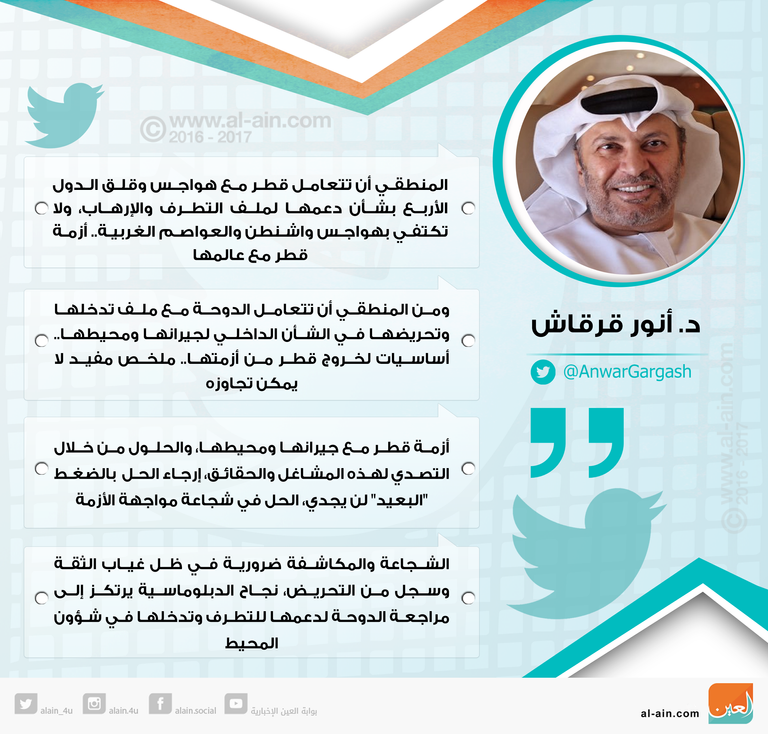 © www.al-ain.com
2016 - 2017

د. أنور قرقاش
@AnwarGargash

المنطقي أن تتعامل قطر مع هواجس وقلق الدول الأربع بشأن دعمها لملف التطرف والإرهاب، ولا تكتفي بهواجس واشنطن والعواصم الغربية.. أزمة قطر مع عالمها

ومن المنطقي أن تتعامل الدوحة مع ملف تدخلها وتحريضها في الشأن الداخلي لجيرانها ومحيطها.. أساسيات لخروج قطر من أزمتها.. ملخص مفيد لا يمكن تجاوزه

أزمة قطر مع جيرانها ومحيطها، والحلول من خلال التصدي لهذه المشاغل والحقائق، إرجاء الحل بالضغط "البعيد" لن يجدي، الحل في شجاعة مواجهة الأزمة

الشجاعة والمكاشفة ضرورية في ظل غياب الثقة وسجل من التحريض، نجاح الدبلوماسية يرتكز إلى مراجعة الدوحة لدعمها للتطرف وتدخلها في شؤون المحيط

© www.al-ain.com
2016 - 2017

alain_4u alain.4u alain.social بوابة العين الإخبارية
al-ain.com
العين